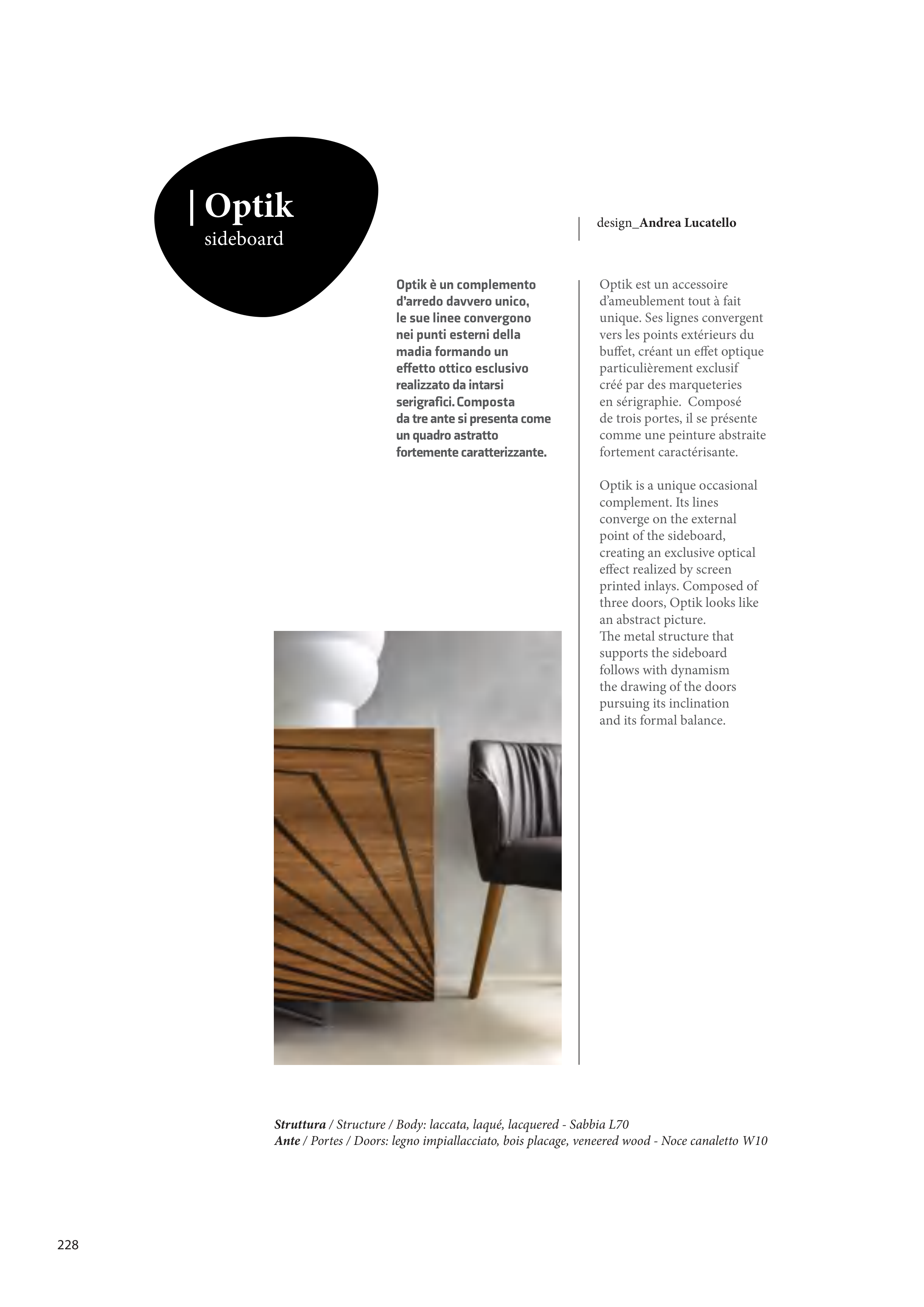 | Optik
sideboard

design_Andrea Lucatello

Optik è un complemento d'arredo davvero unico, le sue linee convergono nei punti esterni della madia formando un effetto ottico esclusivo realizzato da intarsi serigrafici. Composta da tre ante si presenta come un quadro astratto fortemente caratterizzante.

Optik est un accessoire d'ameublement tout à fait unique. Ses lignes convergent vers les points extérieurs du buffet, créant un effet optique particulièrement exclusif créé par des marqueteries en sérigraphie. Composé de trois portes, il se présente comme une peinture abstraite fortement caractérisante.

Optik is a unique occasional complement. Its lines converge on the external point of the sideboard, creating an exclusive optical effect realized by screen printed inlays. Composed of three doors, Optik looks like an abstract picture.
The metal structure that supports the sideboard follows with dynamism the drawing of the doors pursuing its inclination and its formal balance.

Struttura / Structure / Body: laccata, laqué, lacquered - Sabbia L70
Ante / Portes / Doors: legno impiallacciato, bois placage, veneered wood - Noce canaletto W10

228